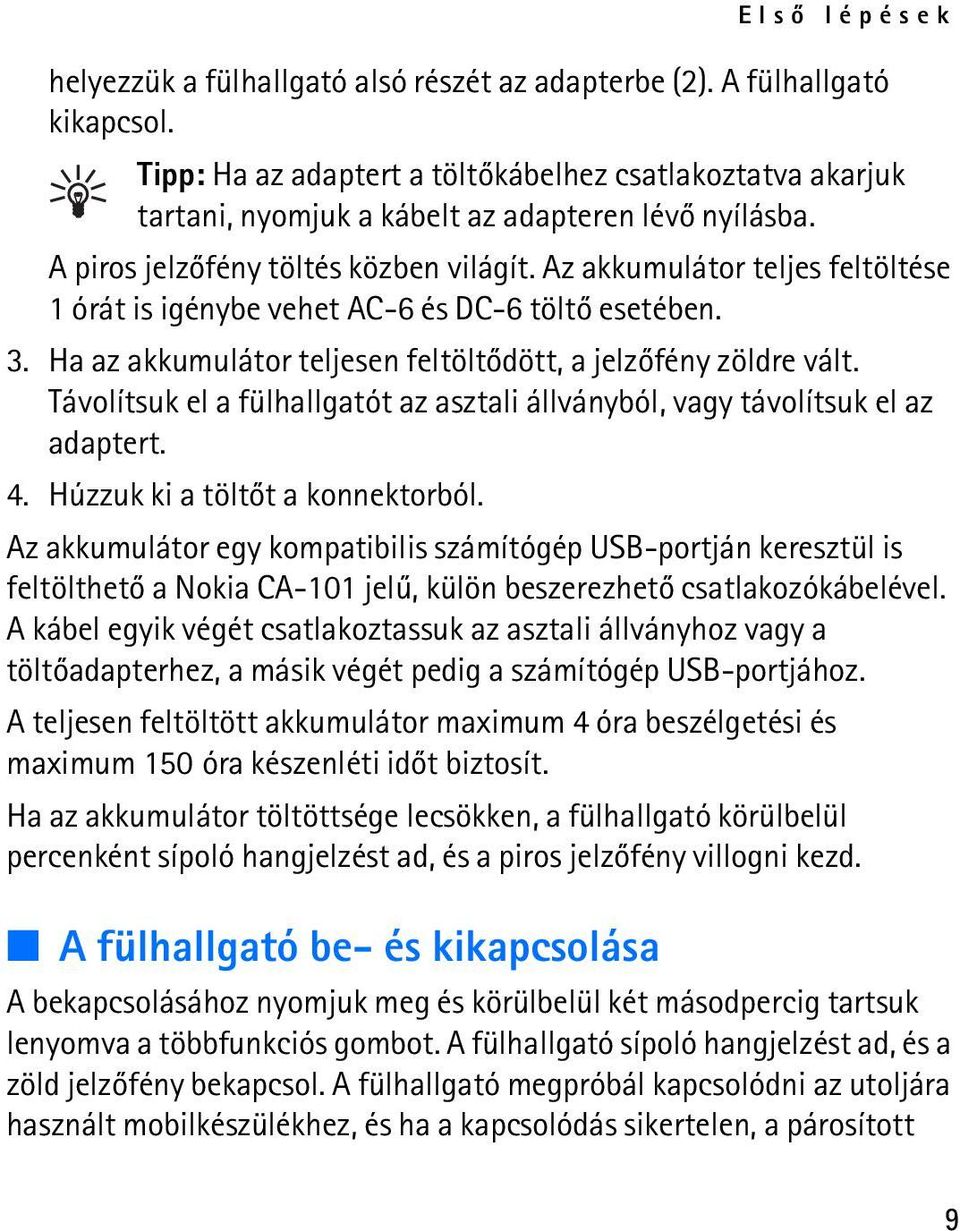 Első lépések

helyezzük a fülhallgató alsó részét az adapterbe (2). A fülhallgató kikapcsol.

Tipp: Ha az adaptert a töltőkábelhez csatlakoztatva akarjuk tartani, nyomjuk a kábelt az adapteren lévő nyílásba.

A piros jelzőfény töltés közben világít. Az akkumulátor teljes feltöltése 1 órát is igénybe vehet AC-6 és DC-6 töltő esetében.

3. Ha az akkumulátor teljesen feltöltődött, a jelzőfény zöldre vált. Távolítsuk el a fülhallgatót az asztali állványból, vagy távolítsuk el az adaptert.

4. Húzzuk ki a töltőt a konnektorból.

Az akkumulátor egy kompatibilis számítógép USB-portján keresztül is feltölthető a Nokia CA-101 jelű, külön beszerezhető csatlakozókábelével. A kábel egyik végét csatlakoztassuk az asztali állványhoz vagy a töltőadapterhez, a másik végét pedig a számítógép USB-portjához.

A teljesen feltöltött akkumulátor maximum 4 óra beszélgetési és maximum 150 óra készenléti időt biztosít.

Ha az akkumulátor töltöttsége lecsökken, a fülhallgató körülbelül percenként sípoló hangjelzést ad, és a piros jelzőfény villogni kezd.

A fülhallgató be- és kikapcsolása

A bekapcsolásához nyomjuk meg és körülbelül két másodpercig tartsuk lenyomva a többfunkciós gombot. A fülhallgató sípoló hangjelzést ad, és a zöld jelzőfény bekapcsol. A fülhallgató megpróbál kapcsolódni az utoljára használt mobilkészülékhez, és ha a kapcsolódás sikertelen, a párosított

9